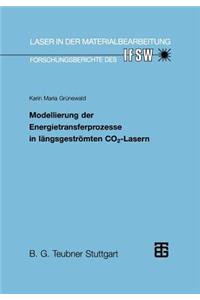 LASER IN DER MATERIALBEARBEITUNG
FORSCHUNGSBERICHTE DES IFSW

Karin Maria Grünewald

Modellierung der Energietransferprozesse in längsgeströmten $CO_2$-Lasern

B. G. Teubner Stuttgart